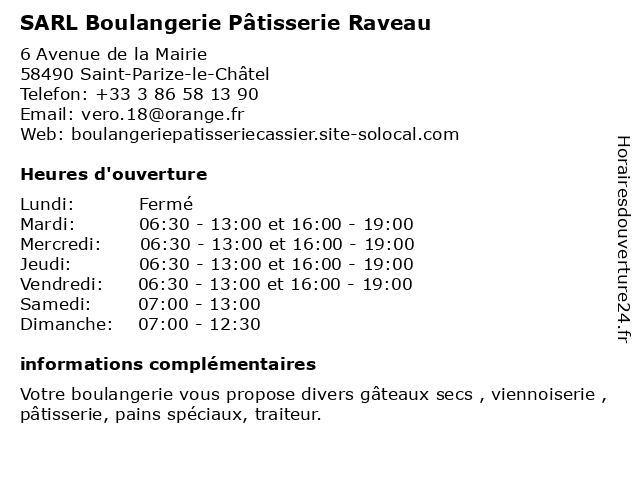 SARL Boulangerie Pâtisserie Raveau

6 Avenue de la Mairie
58490 Saint-Parize-le-Châtel
Telefon: +33 3 86 58 13 90
Email: vero.18@orange.fr
Web: boulangeriepatisseriecassier.site-solocal.com

Heures d'ouverture

| | |
|---|---|
| Lundi: | Fermé |
| Mardi: | 06:30 - 13:00 et 16:00 - 19:00 |
| Mercredi: | 06:30 - 13:00 et 16:00 - 19:00 |
| Jeudi: | 06:30 - 13:00 et 16:00 - 19:00 |
| Vendredi: | 06:30 - 13:00 et 16:00 - 19:00 |
| Samedi: | 07:00 - 13:00 |
| Dimanche: | 07:00 - 12:30 |

informations complémentaires

Votre boulangerie vous propose divers gâteaux secs , viennoiserie , pâtisserie, pains spéciaux, traiteur.

Horairesdouverture24.fr